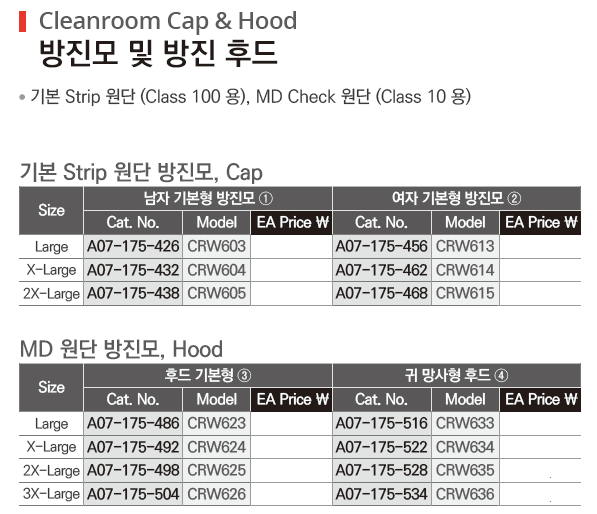 Cleanroom Cap & Hood
방진모 및 방진 후드

• 기본 Strip 원단 (Class 100 용), MD Check 원단 (Class 10 용)

기본 Strip 원단 방진모, Cap

| Size | 남자 기본형 방진모 ① | | | 여자 기본형 방진모 ② | | |
|---|---|---|---|---|---|---|
| | Cat. No. | Model | EA Price ₩ | Cat. No. | Model | EA Price ₩ |
| Large | A07-175-426 | CRW603 | | A07-175-456 | CRW613 | |
| X-Large | A07-175-432 | CRW604 | | A07-175-462 | CRW614 | |
| 2X-Large | A07-175-438 | CRW605 | | A07-175-468 | CRW615 | |

MD 원단 방진모, Hood

| Size | 후드 기본형 ③ | | | 귀 망사형 후드 ④ | | |
|---|---|---|---|---|---|---|
| | Cat. No. | Model | EA Price ₩ | Cat. No. | Model | EA Price ₩ |
| Large | A07-175-486 | CRW623 | | A07-175-516 | CRW633 | |
| X-Large | A07-175-492 | CRW624 | | A07-175-522 | CRW634 | |
| 2X-Large | A07-175-498 | CRW625 | | A07-175-528 | CRW635 | |
| 3X-Large | A07-175-504 | CRW626 | | A07-175-534 | CRW636 | |